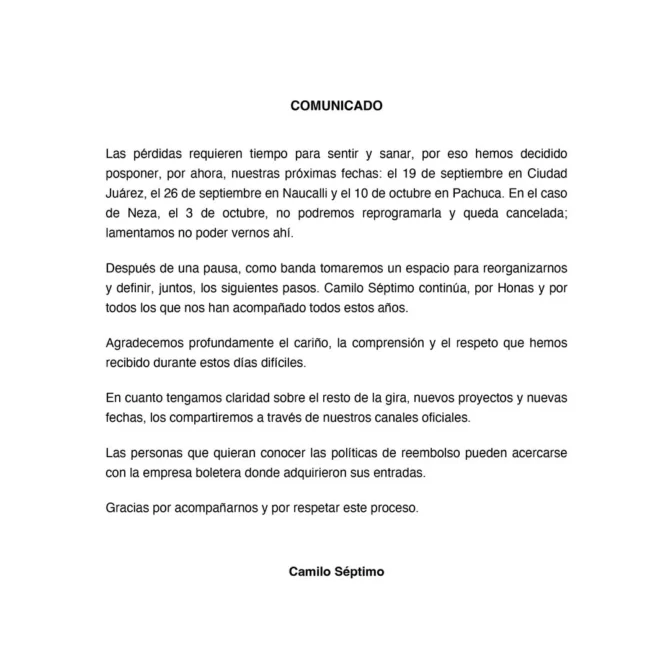 COMUNICADO

Las pérdidas requieren tiempo para sentir y sanar, por eso hemos decidido posponer, por ahora, nuestras próximas fechas: el 19 de septiembre en Ciudad Juárez, el 26 de septiembre en Naucalli y el 10 de octubre en Pachuca. En el caso de Neza, el 3 de octubre, no podremos reprogramarla y queda cancelada; lamentamos no poder vernos ahí.

Después de una pausa, como banda tomaremos un espacio para reorganizarnos y definir, juntos, los siguientes pasos. Camilo Séptimo continúa, por Honas y por todos los que nos han acompañado todos estos años.

Agradecemos profundamente el cariño, la comprensión y el respeto que hemos recibido durante estos días difíciles.

En cuanto tengamos claridad sobre el resto de la gira, nuevos proyectos y nuevas fechas, los compartiremos a través de nuestros canales oficiales.

Las personas que quieran conocer las políticas de reembolso pueden acercarse con la empresa boletera donde adquirieron sus entradas.

Gracias por acompañarnos y por respetar este proceso.

Camilo Séptimo